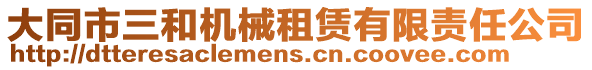 大同市三和机械租赁有限责任公司
http://dtteresaclemens.cn.coovee.com